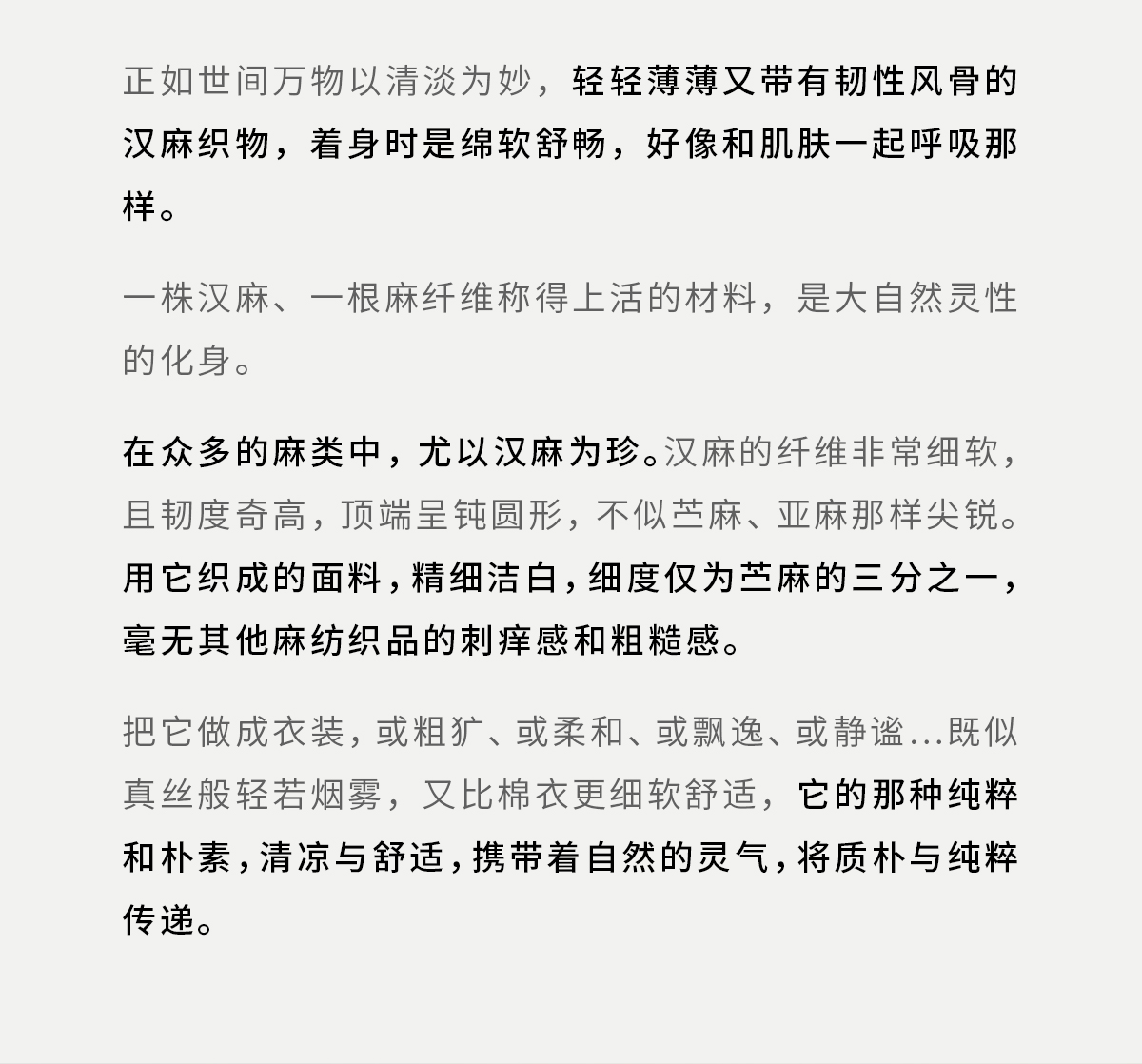 正如世间万物以清淡为妙，轻轻薄薄又带有韧性风骨的汉麻织物，着身时是绵软舒畅，好像和肌肤一起呼吸那样。

一株汉麻、一根麻纤维称得上活的材料，是大自然灵性的化身。

在众多的麻类中，尤以汉麻为珍。汉麻的纤维非常细软，且韧度奇高，顶端呈钝圆形，不似苎麻、亚麻那样尖锐。用它织成的面料，精细洁白，细度仅为苎麻的三分之一，毫无其他麻纺织品的刺痒感和粗糙感。

把它做成衣装，或粗犷、或柔和、或飘逸、或静谧...既似真丝般轻若烟雾，又比棉衣更细软舒适，它的那种纯粹和朴素，清凉与舒适，携带着自然的灵气，将质朴与纯粹传递。